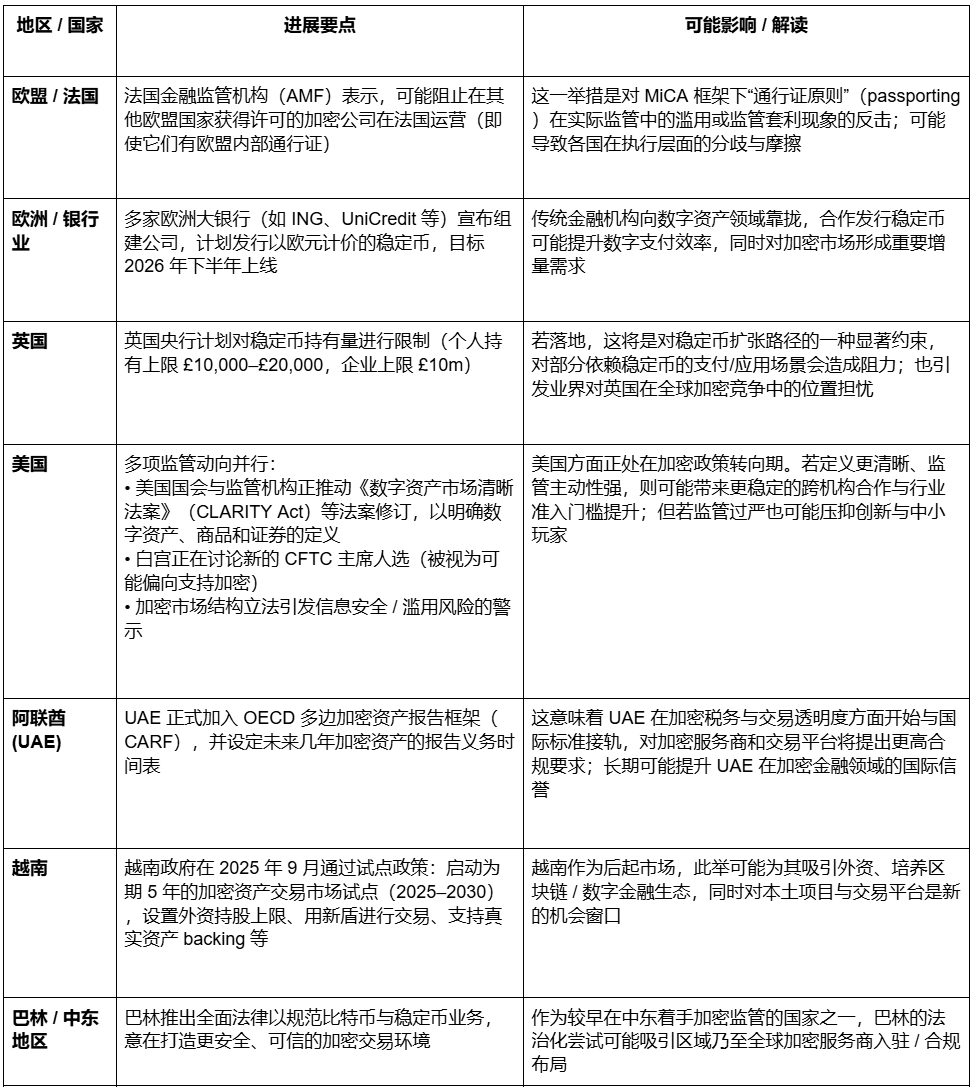 | 地区 / 国家 | 进展要点 | 可能影响 / 解读 |
|---|---|---|
| 欧盟 / 法国 | 法国金融监管机构（AMF）表示，可能阻止在其他欧盟国家获得许可的加密公司在法国运营（即使它们有欧盟内部通行证） | 这一举措是对 MiCA 框架下“通行证原则”（passporting）在实际监管中的滥用或监管套利现象的反击；可能导致各国在执行层面的分歧与摩擦 |
| 欧洲 / 银行业 | 多家欧洲大银行（如 ING、UniCredit 等）宣布组建公司，计划发行以欧元计价的稳定币，目标 2026 年下半年上线 | 传统金融机构向数字资产领域靠拢，合作发行稳定币可能提升数字支付效率，同时对加密市场形成重要增量需求 |
| 英国 | 英国央行计划对稳定币持有量进行限制（个人持有上限 £10,000–£20,000，企业上限 £10m） | 若落地，这将是对稳定币扩张路径的一种显著约束，对部分依赖稳定币的支付/应用场景会造成阻力；也引发业界对英国在全球加密竞争中的位置担忧 |
| 美国 | 多项监管动向并行：<br>• 美国国会与监管机构正推动《数字资产市场清晰法案》（CLARITY Act）等法案修订，以明确数字资产、商品和证券的定义<br>• 白宫正在讨论新的 CFTC 主席人选（被视为可能偏向支持加密）<br>• 加密市场结构立法引发信息安全 / 滥用风险的警示 | 美国方面正处在加密政策转向期。若定义更清晰、监管主动性强，则可能带来更稳定的跨机构合作与行业准入门槛提升；但若监管过严也可能压抑创新与中小玩家 |
| 阿联酋 (UAE) | UAE 正式加入 OECD 多边加密资产报告框架（CARF），并设定未来几年加密资产的报告义务时间表 | 这意味着 UAE 在加密税务与交易透明度方面开始与国际标准接轨，对加密服务商和交易平台将提出更高合规要求；长期可能提升 UAE 在加密金融领域的国际信誉 |
| 越南 | 越南政府在 2025 年 9 月通过试点政策：启动为期 5 年的加密资产交易市场试点（2025–2030），设置外资持股上限、用新盾进行交易、支持真实资产 backing 等 | 越南作为后起市场，此举可能为其吸引外资、培养区块链 / 数字金融生态，同时对本土项目与交易平台是新的机会窗口 |
| 巴林 / 中东地区 | 巴林推出全面法律以规范比特币与稳定币业务，意在打造更安全、可信的加密交易环境 | 作为较早在中东着手加密监管的国家之一，巴林的法治化尝试可能吸引区域乃至全球加密服务商入驻 / 合规布局 |